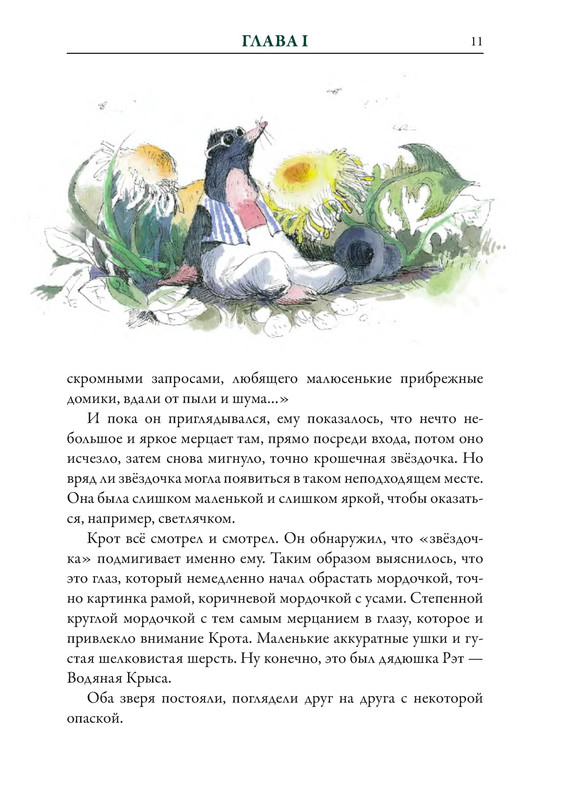 ГЛАВА I

11

скромными запросами, любящего малюсенькие прибрежные домики, вдали от пыли и шума...»

И пока он приглядывался, ему показалось, что нечто небольшое и яркое мерцает там, прямо посреди входа, потом оно исчезло, затем снова мигнуло, точно крошечная звёздочка. Но вряд ли звёздочка могла появиться в таком неподходящем месте. Она была слишком маленькой и слишком яркой, чтобы оказаться, например, светлячком.

Крот всё смотрел и смотрел. Он обнаружил, что «звёздочка» подмигивает именно ему. Таким образом выяснилось, что это глаз, который немедленно начал обрастать мордочкой, точно картинка рамой, коричневой мордочкой с усами. Степенной круглой мордочкой с тем самым мерцанием в глазу, которое и привлекло внимание Крота. Маленькие аккуратные ушки и густая шелковистая шерсть. Ну конечно, это был дядюшка Рэт — Водяная Крыса.

Оба зверя постояли, поглядели друг на друга с некоторой опаской.